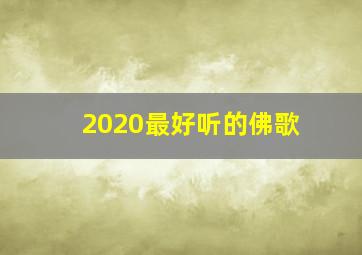 2020最好听的佛歌